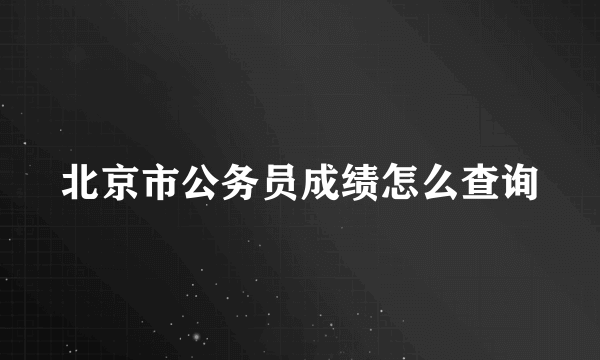 北京市公务员成绩怎么查询